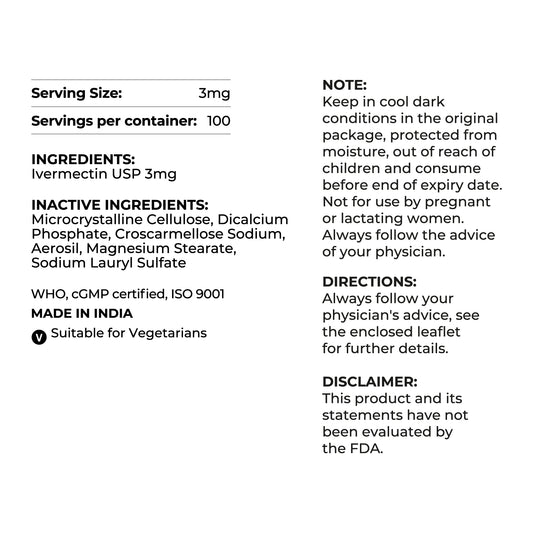 Serving Size: 3mg
Servings per container: 100

INGREDIENTS:
Ivermectin USP 3mg

INACTIVE INGREDIENTS:
Microcrystalline Cellulose, Dicalcium Phosphate, Croscarmellose Sodium, Aerosil, Magnesium Stearate, Sodium Lauryl Sulfate

WHO, cGMP certified, ISO 9001

MADE IN INDIA

V Suitable for Vegetarians

NOTE:
Keep in cool dark conditions in the original package, protected from moisture, out of reach of children and consume before end of expiry date. Not for use by pregnant or lactating women. Always follow the advice of your physician.

DIRECTIONS:
Always follow your physician's advice, see the enclosed leaflet for further details.

DISCLAIMER:
This product and its statements have not been evaluated by the FDA.